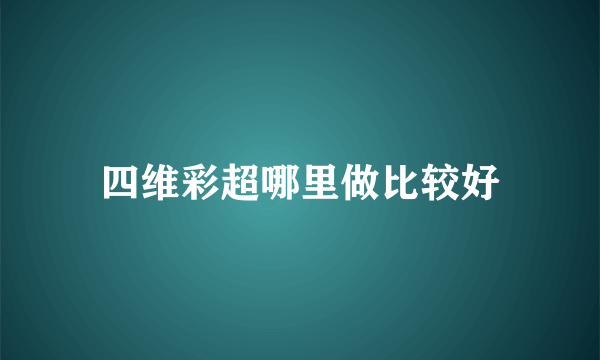 四维彩超哪里做比较好